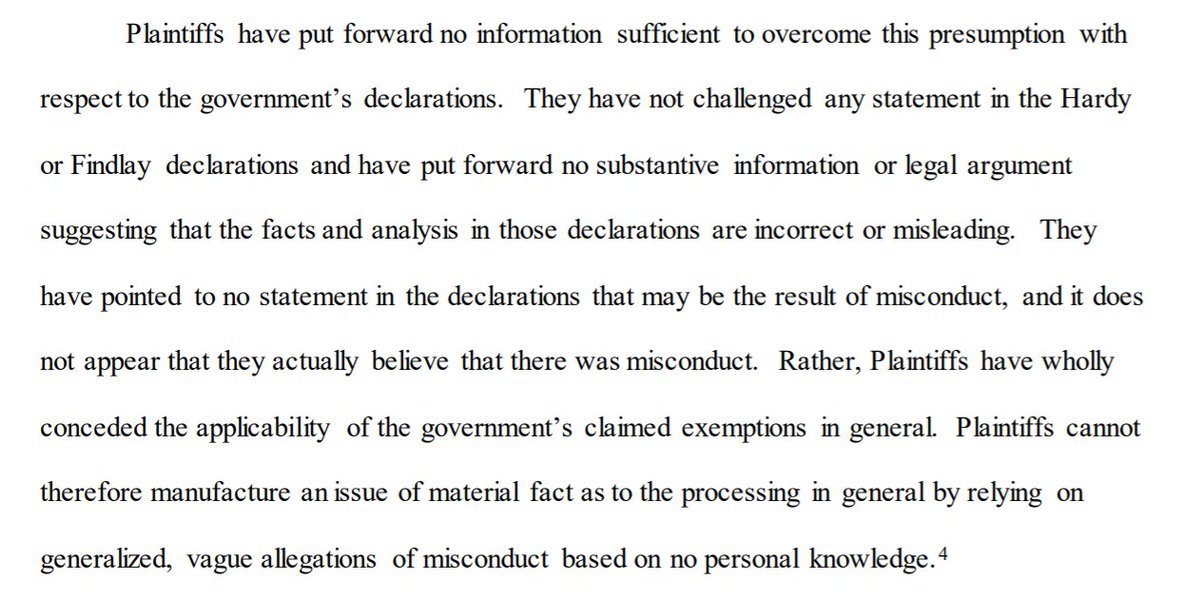 Plaintiffs have put forward no information sufficient to overcome this presumption with respect to the government's declarations. They have not challenged any statement in the Hardy or Findlay declarations and have put forward no substantive information or legal argument suggesting that the facts and analysis in those declarations are incorrect or misleading. They have pointed to no statement in the declarations that may be the result of misconduct, and it does not appear that they actually believe that there was misconduct. Rather, Plaintiffs have wholly conceded the applicability of the government's claimed exemptions in general. Plaintiffs cannot therefore manufacture an issue of material fact as to the processing in general by relying on generalized, vague allegations of misconduct based on no personal knowledge.$^4$